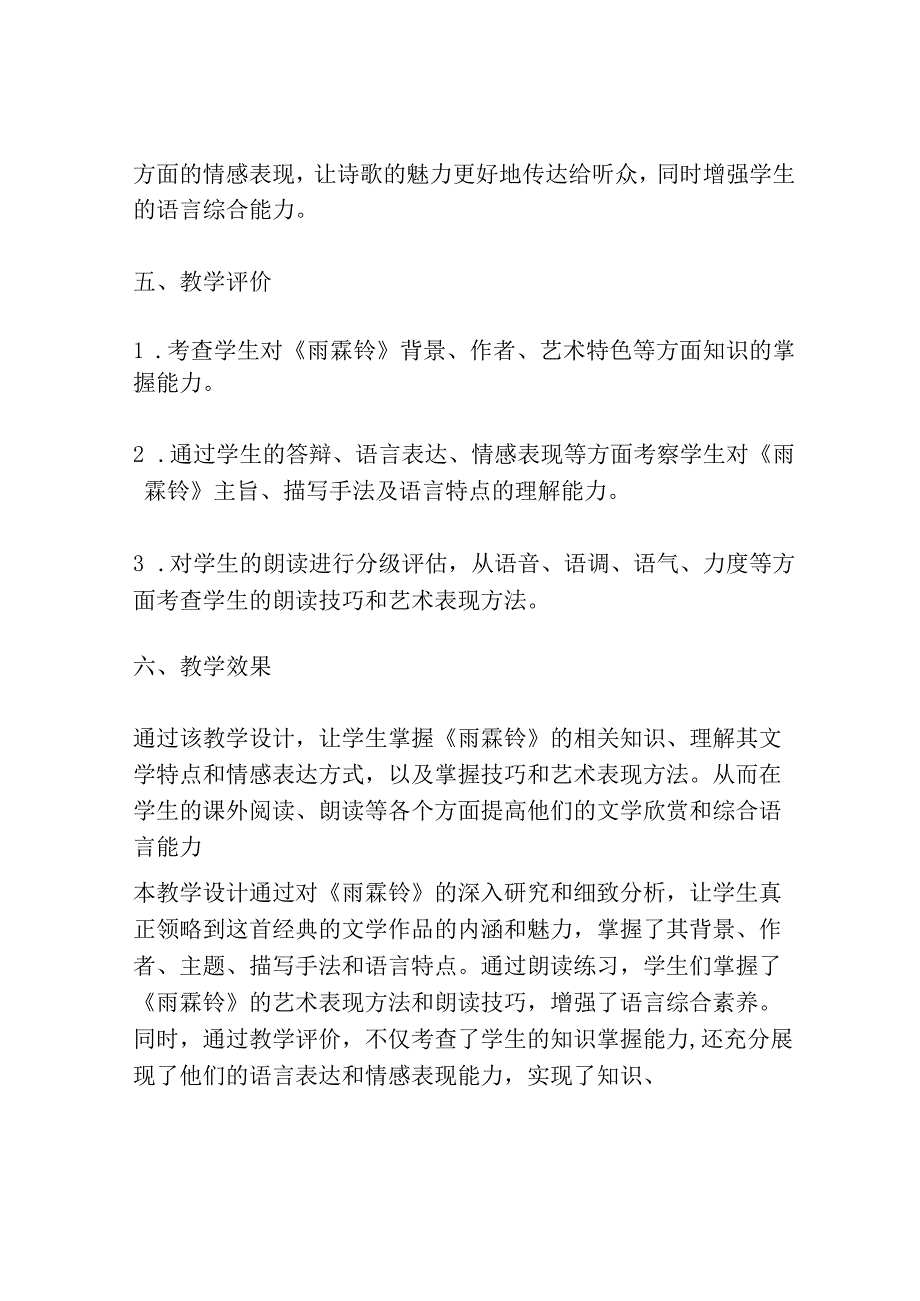 方面的情感表现，让诗歌的魅力更好地传达给听众，同时增强学生的语言综合能力。

五、教学评价

1．考查学生对《雨霖铃》背景、作者、艺术特色等方面知识的掌握能力。

2．通过学生的答辩、语言表达、情感表现等方面考察学生对《雨霖铃》主旨、描写手法及语言特点的理解能力。

3．对学生的朗读进行分级评估，从语音、语调、语气、力度等方面考查学生的朗读技巧和艺术表现方法。

六、教学效果

通过该教学设计，让学生掌握《雨霖铃》的相关知识、理解其文学特点和情感表达方式，以及掌握技巧和艺术表现方法。从而在学生的课外阅读、朗读等各个方面提高他们的文学欣赏和综合语言能力

本教学设计通过对《雨霖铃》的深入研究和细致分析，让学生真正领略到这首经典的文学作品的内涵和魅力，掌握了其背景、作者、主题、描写手法和语言特点。通过朗读练习，学生们掌握了《雨霖铃》的艺术表现方法和朗读技巧，增强了语言综合素养。同时，通过教学评价，不仅考查了学生的知识掌握能力,还充分展现了他们的语言表达和情感表现能力，实现了知识、